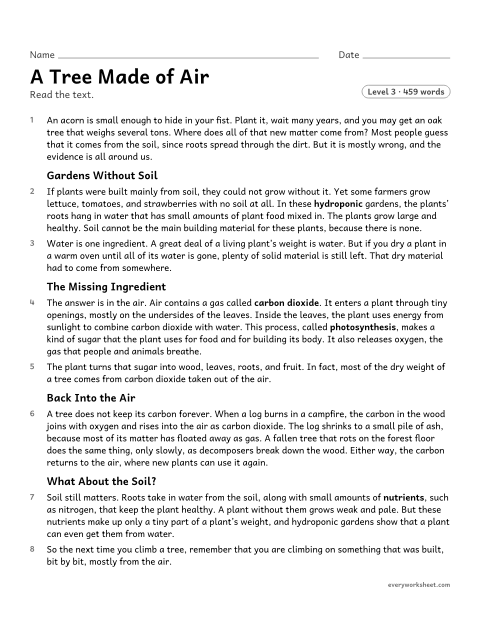 Name ____ Date ____

A Tree Made of Air

Read the text.

Level 3 · 459 words

1 An acorn is small enough to hide in your fist. Plant it, wait many years, and you may get an oak tree that weighs several tons. Where does all of that new matter come from? Most people guess that it comes from the soil, since roots spread through the dirt. But it is mostly wrong, and the evidence is all around us.

Gardens Without Soil

2 If plants were built mainly from soil, they could not grow without it. Yet some farmers grow lettuce, tomatoes, and strawberries with no soil at all. In these hydroponic gardens, the plants' roots hang in water that has small amounts of plant food mixed in. The plants grow large and healthy. Soil cannot be the main building material for these plants, because there is none.

3 Water is one ingredient. A great deal of a living plant's weight is water. But if you dry a plant in a warm oven until all of its water is gone, plenty of solid material is still left. That dry material had to come from somewhere.

The Missing Ingredient

4 The answer is in the air. Air contains a gas called carbon dioxide. It enters a plant through tiny openings, mostly on the undersides of the leaves. Inside the leaves, the plant uses energy from sunlight to combine carbon dioxide with water. This process, called photosynthesis, makes a kind of sugar that the plant uses for food and for building its body. It also releases oxygen, the gas that people and animals breathe.

5 The plant turns that sugar into wood, leaves, roots, and fruit. In fact, most of the dry weight of a tree comes from carbon dioxide taken out of the air.

Back Into the Air

6 A tree does not keep its carbon forever. When a log burns in a campfire, the carbon in the wood joins with oxygen and rises into the air as carbon dioxide. The log shrinks to a small pile of ash, because most of its matter has floated away as gas. A fallen tree that rots on the forest floor does the same thing, only slowly, as decomposers break down the wood. Either way, the carbon returns to the air, where new plants can use it again.

What About the Soil?

7 Soil still matters. Roots take in water from the soil, along with small amounts of nutrients, such as nitrogen, that keep the plant healthy. A plant without them grows weak and pale. But these nutrients make up only a tiny part of a plant's weight, and hydroponic gardens show that a plant can even get them from water.

8 So the next time you climb a tree, remember that you are climbing on something that was built, bit by bit, mostly from the air.

everyworksheet.com